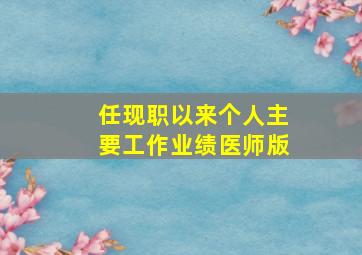 任现职以来个人主要工作业绩医师版